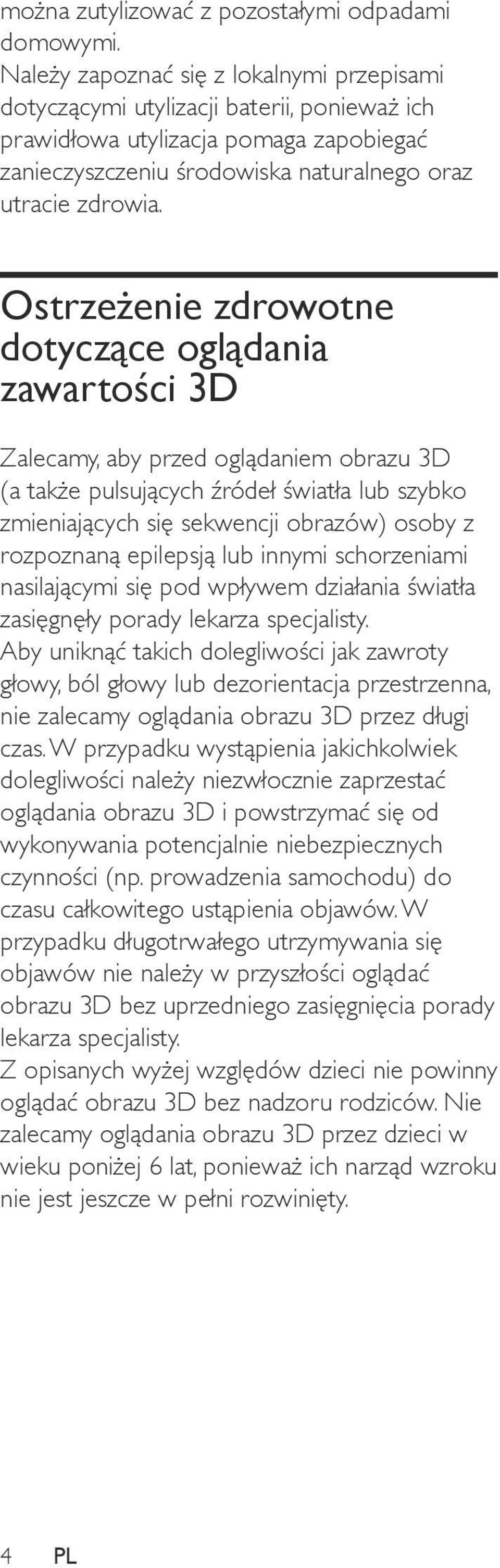 można zutylizować z pozostałymi odpadami domowymi.
Należy zapoznać się z lokalnymi przepisami dotyczącymi utylizacji baterii, ponieważ ich prawidłowa utylizacja pomaga zapobiegać zanieczyszczeniu środowiska naturalnego oraz utracie zdrowia.

Ostrzeżenie zdrowotne dotyczące oglądania zawartości 3D

Zalecamy, aby przed oglądaniem obrazu 3D (a także pulsujących źródeł światła lub szybko zmieniających się sekwencji obrazów) osoby z rozpoznaną epilepsją lub innymi schorzeniami nasilającymi się pod wpływem działania światła zasięgnęły porady lekarza specjalisty.
Aby uniknąć takich dolegliwości jak zawroty głowy, ból głowy lub dezorientacja przestrzenna, nie zalecamy oglądania obrazu 3D przez długi czas. W przypadku wystąpienia jakichkolwiek dolegliwości należy niezwłocznie zaprzestać oglądania obrazu 3D i powstrzymać się od wykonywania potencjalnie niebezpiecznych czynności (np. prowadzenia samochodu) do czasu całkowitego ustąpienia objawów. W przypadku długotrwałego utrzymywania się objawów nie należy w przyszłości oglądać obrazu 3D bez uprzedniego zasięgnięcia porady lekarza specjalisty.
Z opisanych wyżej względów dzieci nie powinny oglądać obrazu 3D bez nadzoru rodziców. Nie zalecamy oglądania obrazu 3D przez dzieci w wieku poniżej 6 lat, ponieważ ich narząd wzroku nie jest jeszcze w pełni rozwinięty.

4 PL